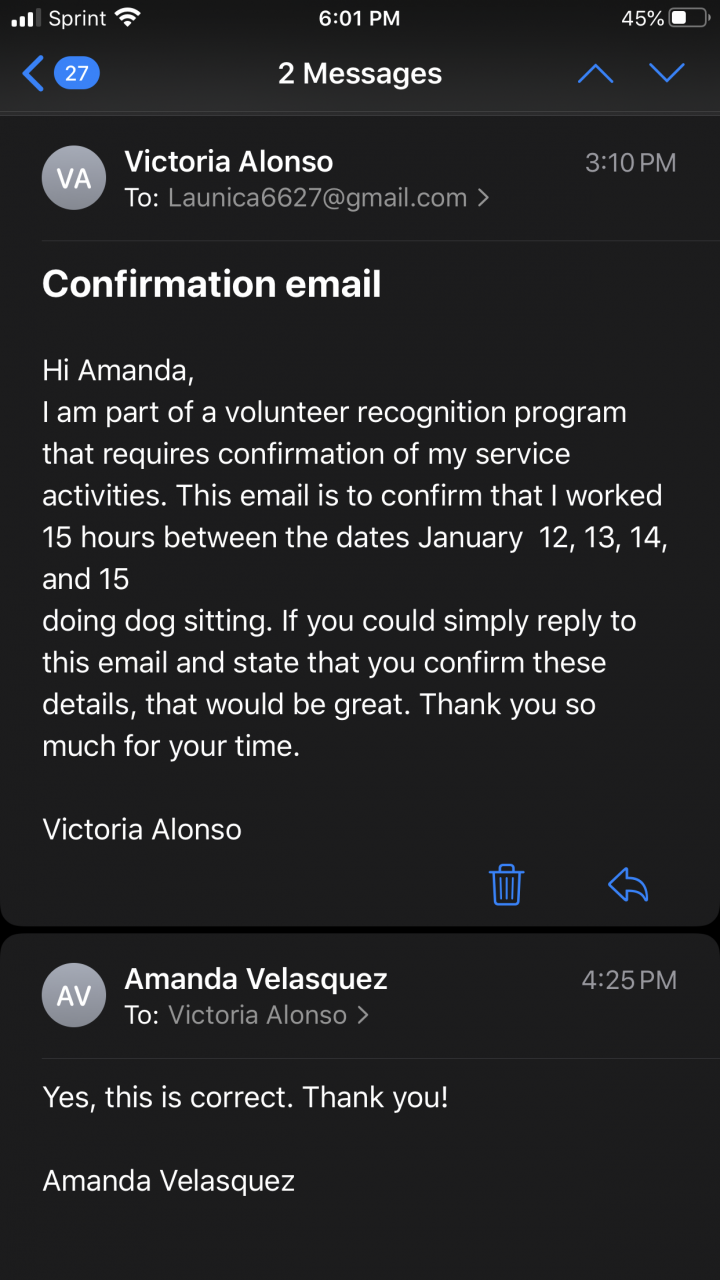 Sprint 6:01 PM 45%

27 2 Messages

VA Victoria Alonso 3:10 PM
To: Launica6627@gmail.com >

Confirmation email

Hi Amanda,
I am part of a volunteer recognition program that requires confirmation of my service activities. This email is to confirm that I worked 15 hours between the dates January 12, 13, 14, and 15
doing dog sitting. If you could simply reply to this email and state that you confirm these details, that would be great. Thank you so much for your time.

Victoria Alonso

AV Amanda Velasquez 4:25 PM
To: Victoria Alonso >

Yes, this is correct. Thank you!

Amanda Velasquez